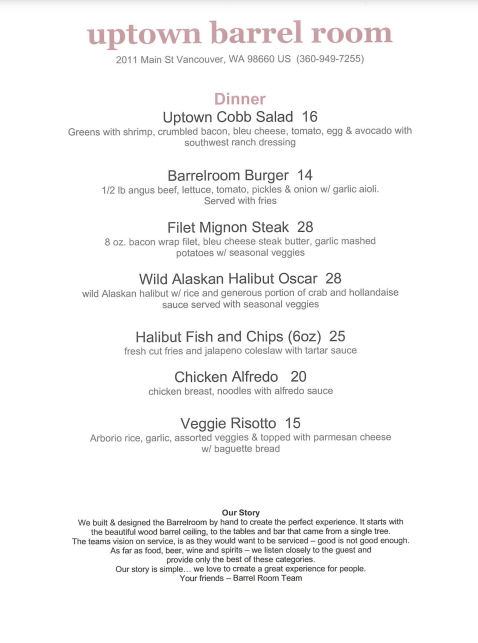 uptown barrel room
2011 Main St Vancouver, WA 98660 US (360-949-7255)

Dinner
Uptown Cobb Salad 16
Greens with shrimp, crumbled bacon, bleu cheese, tomato, egg & avocado with southwest ranch dressing

Barrelroom Burger 14
1/2 lb angus beef, lettuce, tomato, pickles & onion w/ garlic aioli. Served with fries

Filet Mignon Steak 28
8 oz. bacon wrap filet, bleu cheese steak butter, garlic mashed potatoes w/ seasonal veggies

Wild Alaskan Halibut Oscar 28
wild Alaskan halibut w/ rice and generous portion of crab and hollandaise sauce served with seasonal veggies

Halibut Fish and Chips (6oz) 25
fresh cut fries and jalapeno coleslaw with tartar sauce

Chicken Alfredo 20
chicken breast, noodles with alfredo sauce

Veggie Risotto 15
Arborio rice, garlic, assorted veggies & topped with parmesan cheese w/ baguette bread

Our Story
We built & designed the Barrelroom by hand to create the perfect experience. It starts with the beautiful wood barrel ceiling, to the tables and bar that came from a single tree.
The teams vision on service, is as they would want to be serviced – good is not good enough.
As far as food, beer, wine and spirits – we listen closely to the guest and provide only the best of these categories.
Our story is simple… we love to create a great experience for people.
Your friends – Barrel Room Team